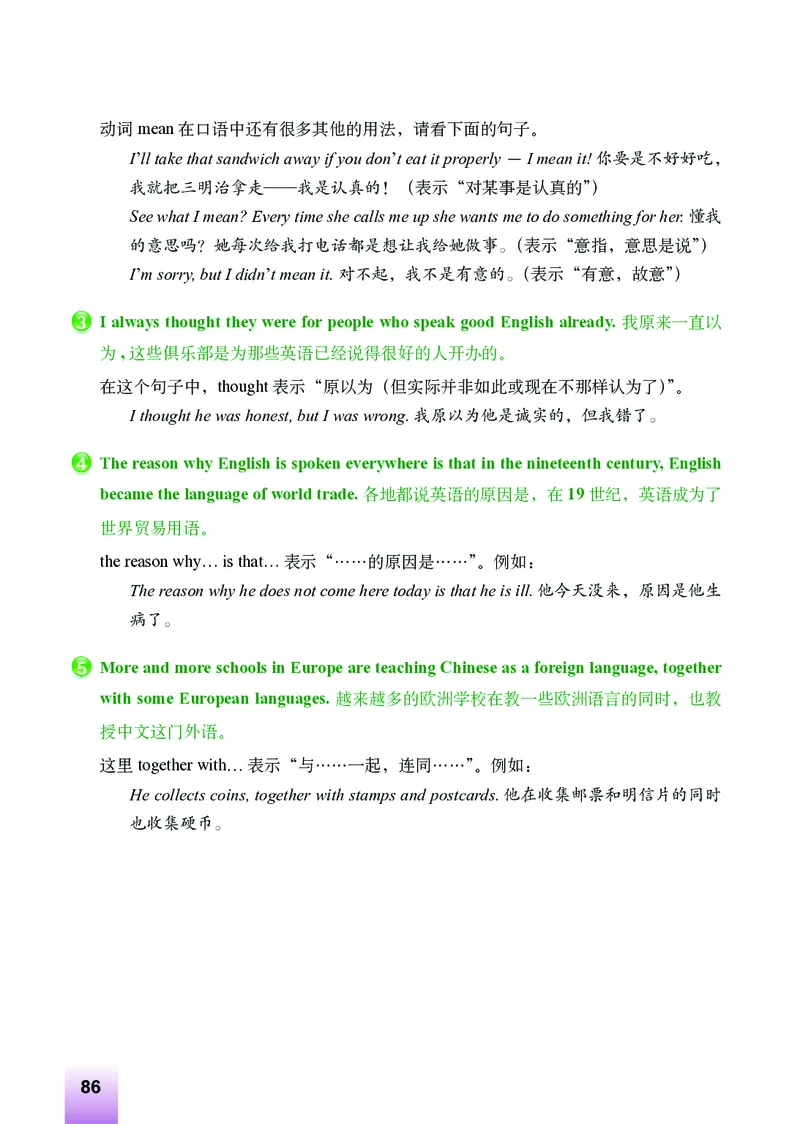 动词 mean 在口语中还有很多其他的用法，请看下面的句子。

I'll take that sandwich away if you don't eat it properly — I mean it! 你要是不好好吃，我就把三明治拿走——我是认真的！（表示“对某事是认真的”）

See what I mean? Every time she calls me up she wants me to do something for her. 懂我的意思吗？她每次给我打电话都是想让我给她做事。（表示“意指，意思是说”）

I'm sorry, but I didn't mean it. 对不起，我不是有意的。（表示“有意，故意”）

3 I always thought they were for people who speak good English already. 我原来一直以为，这些俱乐部是为那些英语已经说得很好的人开办的。

在这个句子中，thought 表示“原以为（但实际并非如此或现在不那样认为了）”。

I thought he was honest, but I was wrong. 我原以为他是诚实的，但我错了。

4 The reason why English is spoken everywhere is that in the nineteenth century, English became the language of world trade. 各地都说英语的原因是，在 19 世纪，英语成为了世界贸易用语。

the reason why… is that… 表示“……的原因是……”。例如：

The reason why he does not come here today is that he is ill. 他今天没来，原因是他生病了。

5 More and more schools in Europe are teaching Chinese as a foreign language, together with some European languages. 越来越多的欧洲学校在教一些欧洲语言的同时，也教授中文这门外语。

这里 together with… 表示“与……一起，连同……”。例如：

He collects coins, together with stamps and postcards. 他在收集邮票和明信片的同时也收集硬币。

86